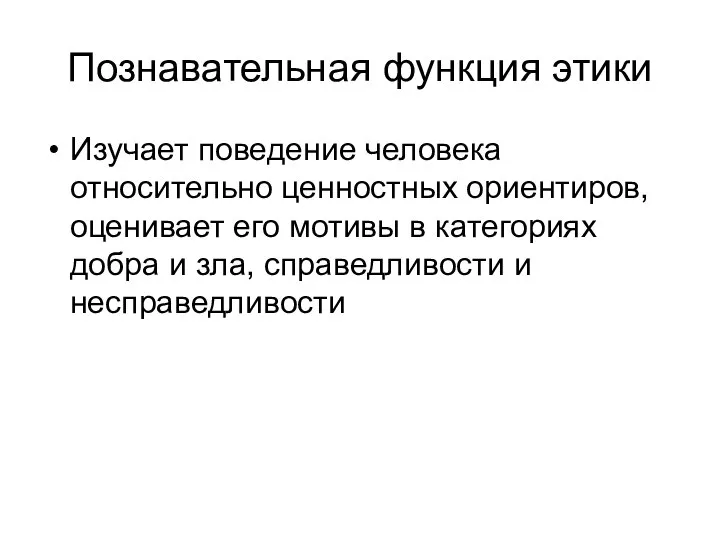 Познавательная функция этики

• Изучает поведение человека относительно ценностных ориентиров, оценивает его мотивы в категориях добра и зла, справедливости и несправедливости